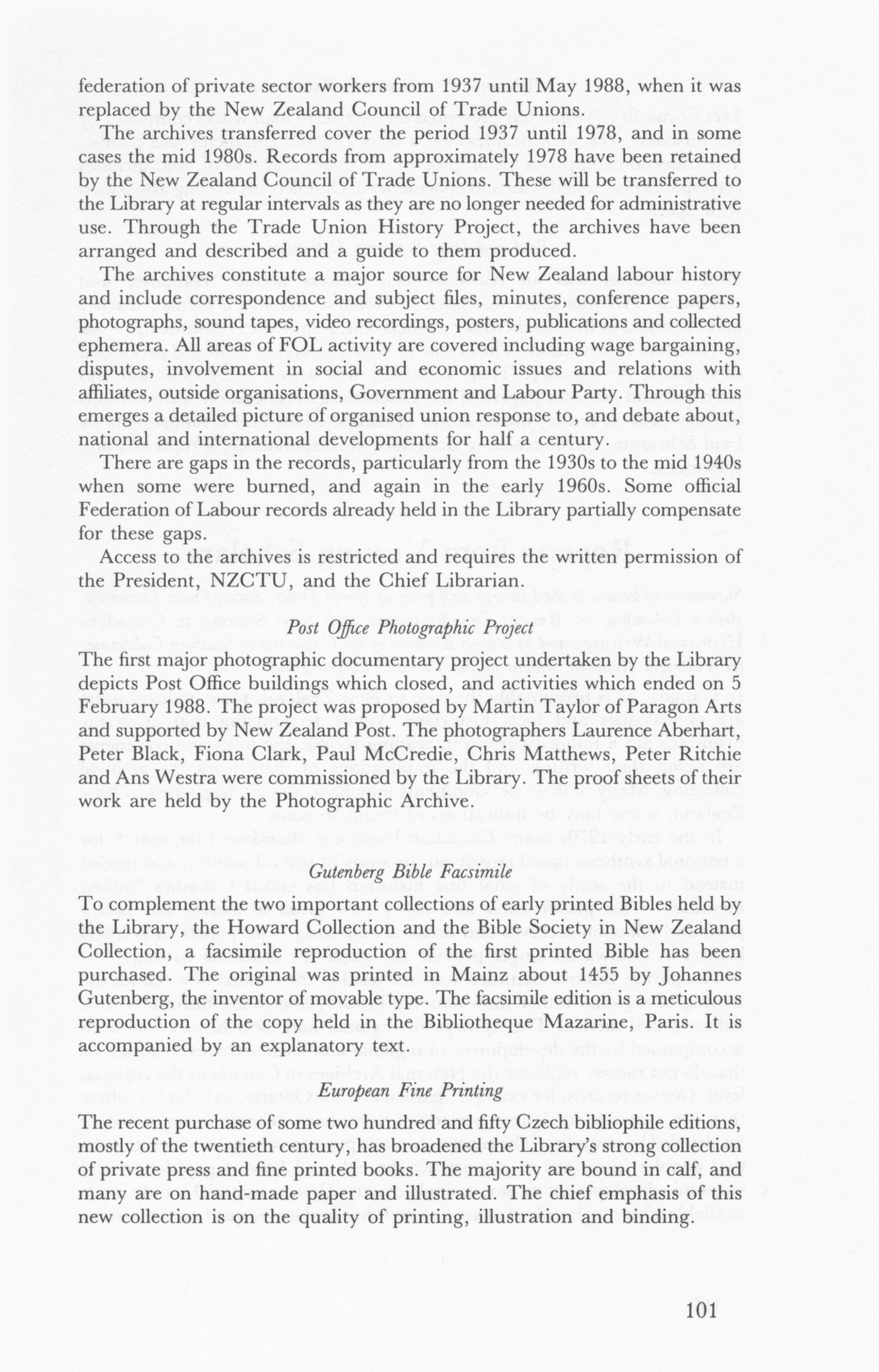 federation of private sector workers from 1937 until May 1988, when it was replaced by the New Zealand Council of Trade Unions.

The archives transferred cover the period 1937 until 1978, and in some cases the mid 1980s. Records from approximately 1978 have been retained by the New Zealand Council of Trade Unions. These will be transferred to the Library at regular intervals as they are no longer needed for administrative use. Through the Trade Union History Project, the archives have been arranged and described and a guide to them produced.

The archives constitute a major source for New Zealand labour history and include correspondence and subject files, minutes, conference papers, photographs, sound tapes, video recordings, posters, publications and collected ephemera. All areas of FOL activity are covered including wage bargaining, disputes, involvement in social and economic issues and relations with affiliates, outside organisations, Government and Labour Party. Through this emerges a detailed picture of organised union response to, and debate about, national and international developments for half a century.

There are gaps in the records, particularly from the 1930s to the mid 1940s when some were burned, and again in the early 1960s. Some official Federation of Labour records already held in the Library partially compensate for these gaps.

Access to the archives is restricted and requires the written permission of the President, NZCTU, and the Chief Librarian.

Post Office Photographic Project

The first major photographic documentary project undertaken by the Library depicts Post Office buildings which closed, and activities which ended on 5 February 1988. The project was proposed by Martin Taylor of Paragon Arts and supported by New Zealand Post. The photographers Laurence Aberhart, Peter Black, Fiona Clark, Paul McCredie, Chris Matthews, Peter Ritchie and Ans Westra were commissioned by the Library. The proof sheets of their work are held by the Photographic Archive.

Gutenberg Bible Facsimile

To complement the two important collections of early printed Bibles held by the Library, the Howard Collection and the Bible Society in New Zealand Collection, a facsimile reproduction of the first printed Bible has been purchased. The original was printed in Mainz about 1455 by Johannes Gutenberg, the inventor of movable type. The facsimile edition is a meticulous reproduction of the copy held in the Bibliotheque Mazarine, Paris. It is accompanied by an explanatory text.

European Fine Printing

The recent purchase of some two hundred and fifty Czech bibliophile editions, mostly of the twentieth century, has broadened the Library's strong collection of private press and fine printed books. The majority are bound in calf, and many are on hand-made paper and illustrated. The chief emphasis of this new collection is on the quality of printing, illustration and binding.

101